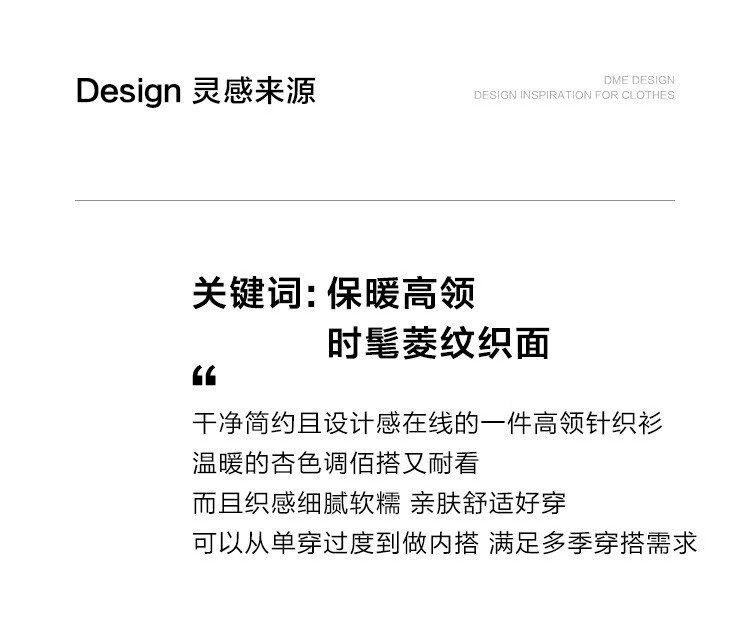 Design 灵感来源

DME DESIGN
DESIGN INSPIRATION FOR CLOTHES

关键词：保暖高领
时髦菱纹织面

“

干净简约且设计感在线的一件高领针织衫
温暖的杏色调佰搭又耐看
而且织感细腻软糯 亲肤舒适好穿
可以从单穿过度到做内搭 满足多季穿搭需求